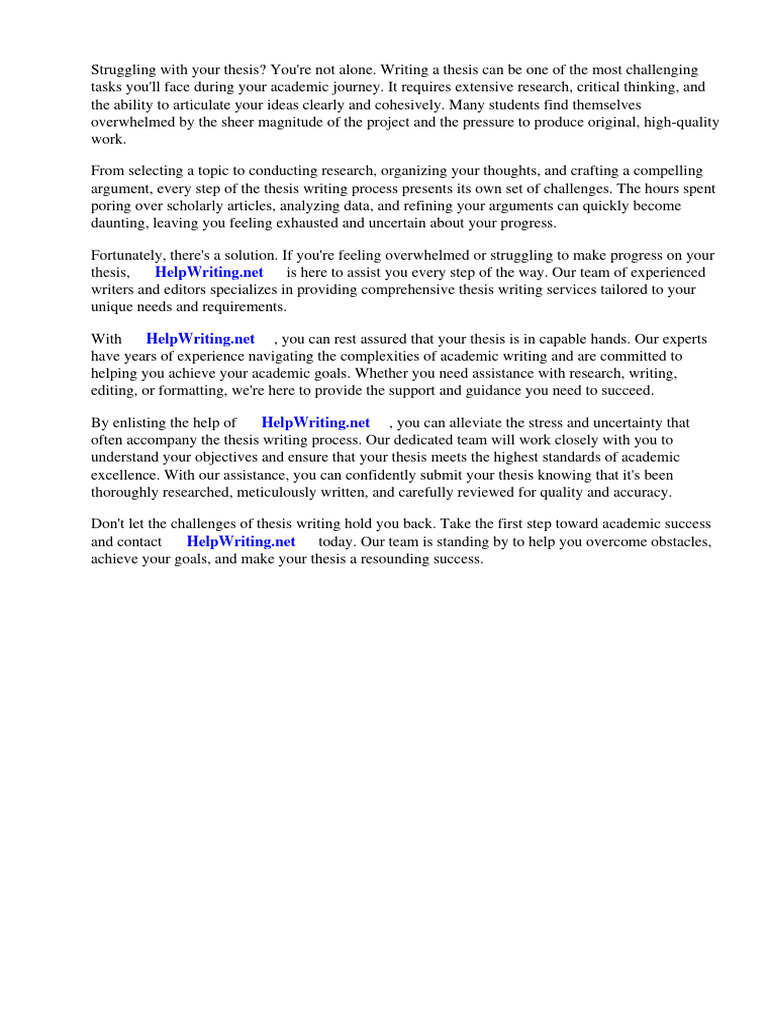 Struggling with your thesis? You're not alone. Writing a thesis can be one of the most challenging tasks you'll face during your academic journey. It requires extensive research, critical thinking, and the ability to articulate your ideas clearly and cohesively. Many students find themselves overwhelmed by the sheer magnitude of the project and the pressure to produce original, high-quality work.

From selecting a topic to conducting research, organizing your thoughts, and crafting a compelling argument, every step of the thesis writing process presents its own set of challenges. The hours spent poring over scholarly articles, analyzing data, and refining your arguments can quickly become daunting, leaving you feeling exhausted and uncertain about your progress.

Fortunately, there's a solution. If you're feeling overwhelmed or struggling to make progress on your thesis, HelpWriting.net is here to assist you every step of the way. Our team of experienced writers and editors specializes in providing comprehensive thesis writing services tailored to your unique needs and requirements.

With HelpWriting.net , you can rest assured that your thesis is in capable hands. Our experts have years of experience navigating the complexities of academic writing and are committed to helping you achieve your academic goals. Whether you need assistance with research, writing, editing, or formatting, we're here to provide the support and guidance you need to succeed.

By enlisting the help of HelpWriting.net , you can alleviate the stress and uncertainty that often accompany the thesis writing process. Our dedicated team will work closely with you to understand your objectives and ensure that your thesis meets the highest standards of academic excellence. With our assistance, you can confidently submit your thesis knowing that it's been thoroughly researched, meticulously written, and carefully reviewed for quality and accuracy.

Don't let the challenges of thesis writing hold you back. Take the first step toward academic success and contact HelpWriting.net today. Our team is standing by to help you overcome obstacles, achieve your goals, and make your thesis a resounding success.